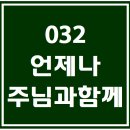 032
언제나
주님과함께